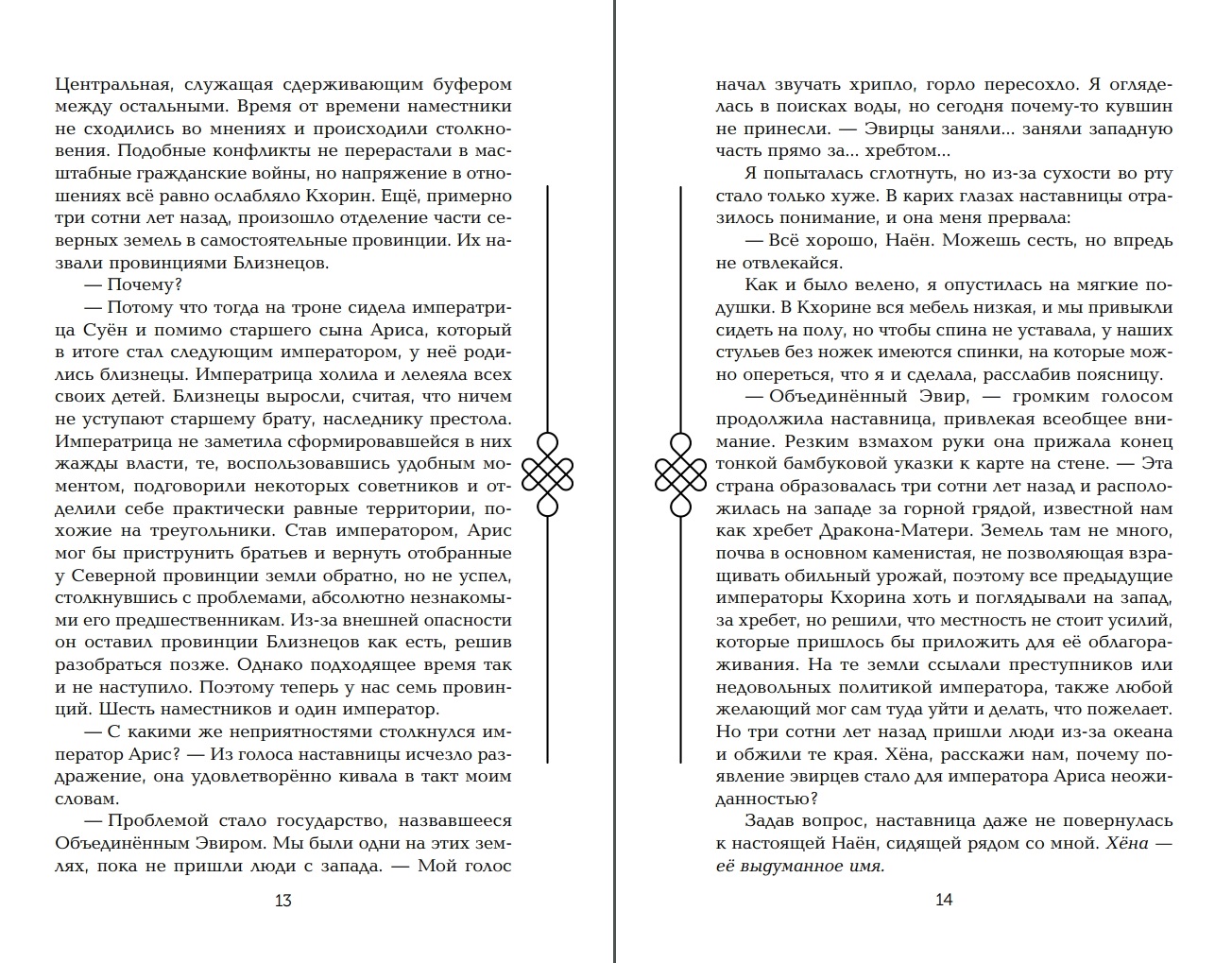 Центральная, служащая сдерживающим буфером между остальными. Время от времени наместники не сходились во мнениях и происходили столкновения. Подобные конфликты не перерастали в масштабные гражданские войны, но напряжение в отношениях всё равно ослабляло Кхорин. Ещё, примерно три сотни лет назад, произошло отделение части северных земель в самостоятельные провинции. Их назвали провинциями Близнецов.

— Почему?

— Потому что тогда на троне сидела императрица Суён и помимо старшего сына Ариса, который в итоге стал следующим императором, у неё родились близнецы. Императрица холила и лелеяла всех своих детей. Близнецы выросли, считая, что ничем не уступают старшему брату, наследнику престола. Императрица не заметила сформировавшейся в них жажды власти, те, воспользовавшись удобным моментом, подговорили некоторых советников и отделили себе практически равные территории, похожие на треугольники. Став императором, Арис мог бы приструнить братьев и вернуть отобранные у Северной провинции земли обратно, но не успел, столкнувшись с проблемами, абсолютно незнакомыми его предшественникам. Из-за внешней опасности он оставил провинции Близнецов как есть, решив разобраться позже. Однако подходящее время так и не наступило. Поэтому теперь у нас семь провинций. Шесть наместников и один император.

— С какими же неприятностями столкнулся император Арис? — Из голоса наставницы исчезло раздражение, она удовлетворённо кивала в такт моим словам.

— Проблемой стало государство, назвавшееся Объединённым Эвиром. Мы были одни на этих землях, пока не пришли люди с запада. — Мой голос

13

начал звучать хрипло, горло пересохло. Я огляделась в поисках воды, но сегодня почему-то кувшин не принесли. — Эвирцы заняли... заняли западную часть прямо за... хребтом...

Я попыталась сглотнуть, но из-за сухости во рту стало только хуже. В карих глазах наставницы отразилось понимание, и она меня прервала:

— Всё хорошо, Наён. Можешь сесть, но впредь не отвлекайся.

Как и было велено, я опустилась на мягкие подушки. В Кхорине вся мебель низкая, и мы привыкли сидеть на полу, но чтобы спина не уставала, у наших стульев без ножек имеются спинки, на которые можно опереться, что я и сделала, расслабив поясницу.

— Объединённый Эвир, — громким голосом продолжила наставница, привлекая всеобщее внимание. Резким взмахом руки она прижала конец тонкой бамбуковой указки к карте на стене. — Эта страна образовалась три сотни лет назад и расположилась на западе за горной грядой, известной нам как хребет Дракона-Матери. Земель там не много, почва в основном каменистая, не позволяющая взращивать обильный урожай, поэтому все предыдущие императоры Кхорина хоть и поглядывали на запад, за хребет, но решили, что местность не стоит усилий, которые пришлось бы приложить для её облагораживания. На те земли ссылали преступников или недовольных политикой императора, также любой желающий мог сам туда уйти и делать, что пожелает. Но три сотни лет назад пришли люди из-за океана и обжили те края. Хёна, расскажи нам, почему появление эвирцев стало для императора Ариса неожиданностью?

Задав вопрос, наставница даже не повернулась к настоящей Наён, сидящей рядом со мной. Хёна — её выдуманное имя.

14